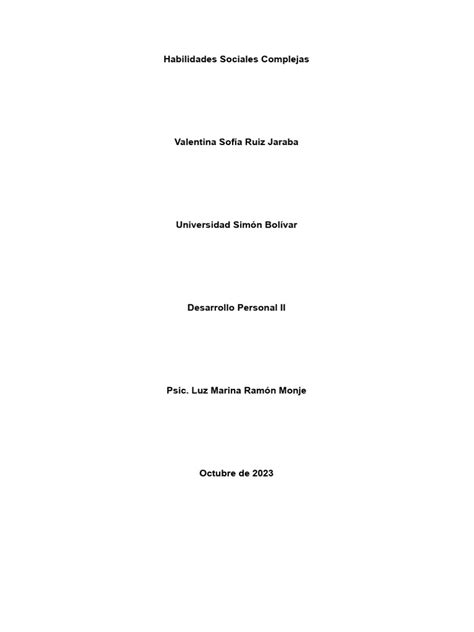 Habilidades Sociales Complejas

Valentina Sofía Ruiz Jaraba

Universidad Simón Bolívar

Desarrollo Personal II

Psic. Luz Marina Ramón Monje

Octubre de 2023